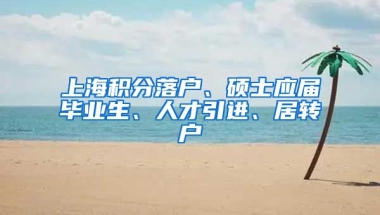 上海积分落户、硕士应届毕业生、人才引进、居转户